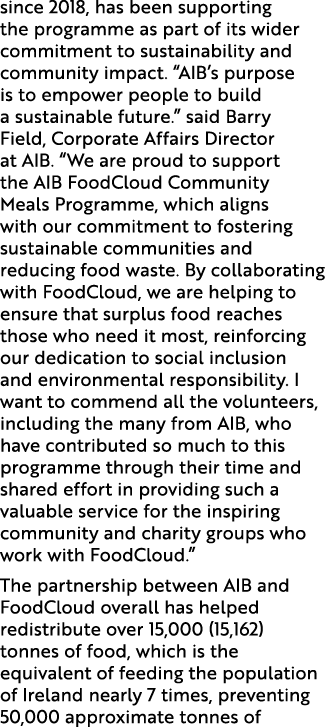 since 2018, has been supporting the programme as part of its wider commitment to sustainability and community impact. “AIB’s purpose is to empower people to build a sustainable future.” said Barry Field, Corporate Affairs Director at AIB. “We are proud to support the AIB FoodCloud Community Meals Programme, which aligns with our commitment to fostering sustainable communities and reducing food waste. By collaborating with FoodCloud, we are helping to ensure that surplus food reaches those who need it most, reinforcing our dedication to social inclusion and environmental responsibility. I want to commend all the volunteers, including the many from AIB, who have contributed so much to this programme through their time and shared effort in providing such a valuable service for the inspiring community and charity groups who work with FoodCloud.”

The partnership between AIB and FoodCloud overall has helped redistribute over 15,000 (15,162) tonnes of food, which is the equivalent of feeding the population of Ireland nearly 7 times, preventing 50,000 approximate tonnes of